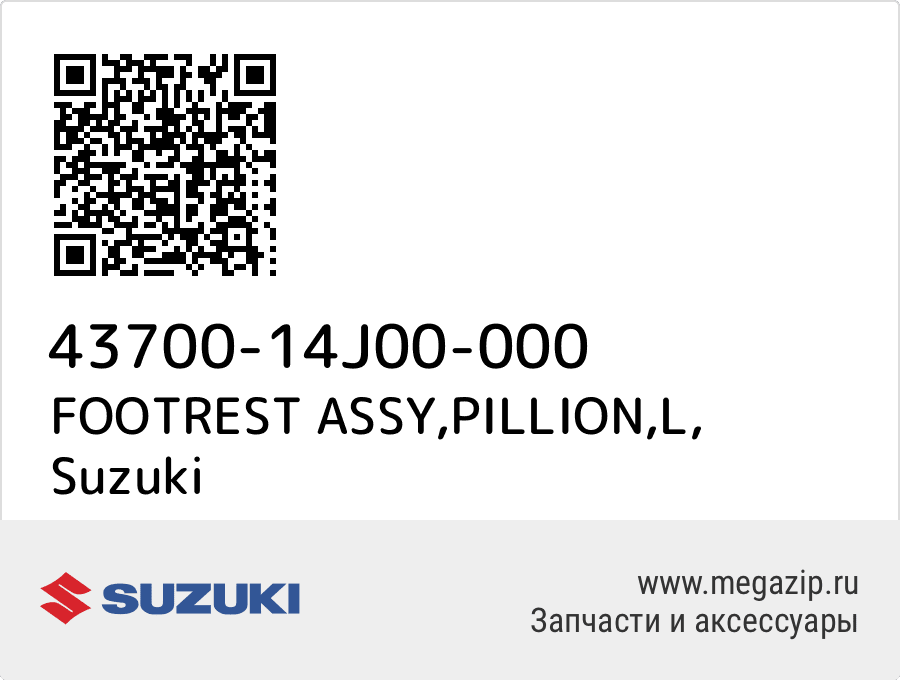 43700-14J00-000
FOOTREST ASSY,PILLION,L,
Suzuki

SUZUKI

www.megazip.ru
Запчасти и аксессуары